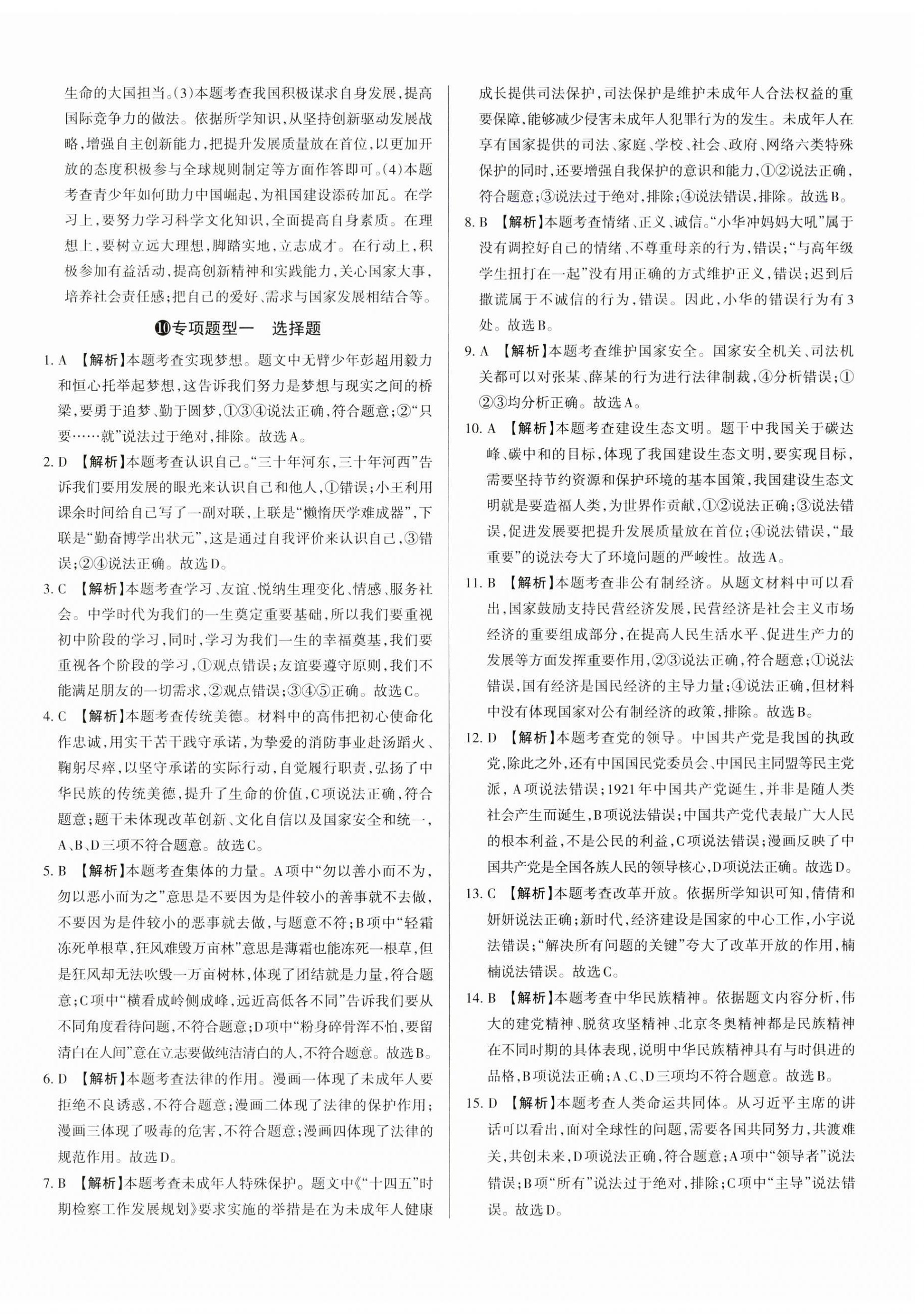 生命的大国担当。(3)本题考查我国积极谋求自身发展，提高国际竞争力的做法。依据所学知识，从坚持创新驱动发展战略，增强自主创新能力，把提升发展质量放在首位，以更加开放的态度积极参与全球规则制定等方面作答即可。(4)本题考查青少年如何助力中国崛起，为祖国建设添砖加瓦。在学习上，要努力学习科学文化知识，全面提高自身素质。在理想上，要树立远大理想，脚踏实地，立志成才。在行动上，积极参加有益活动，提高创新精神和实践能力，关心国家大事，培养社会责任感；把自己的爱好、需求与国家发展相结合等。

⑩专项题型一　选择题

1. A 【解析】本题考查实现梦想。题文中无臂少年彭超用毅力和恒心托举起梦想，这告诉我们努力是梦想与现实之间的桥梁，要勇于追梦、勤于圆梦，①③④说法正确，符合题意；②“只要……就”说法过于绝对，排除。故选A。

2. D 【解析】本题考查认识自己。“三十年河东，三十年河西”告诉我们要用发展的眼光来认识自己和他人，①错误；小王利用课余时间给自己写了一副对联，上联是“懒惰厌学难成器”，下联是“勤奋博学出状元”，这是通过自我评价来认识自己，③错误；②④说法正确。故选D。

3. C 【解析】本题考查学习、友谊、悦纳生理变化、情感、服务社会。中学时代为我们的一生奠定重要基础，所以我们要重视初中阶段的学习，同时，学习为我们一生的幸福奠基，我们要重视各个阶段的学习，①观点错误；友谊要遵守原则，我们不能满足朋友的一切需求，②观点错误；③④⑤正确。故选C。

4. C 【解析】本题考查传统美德。材料中的高伟把初心使命化作忠诚，用实干苦干践守承诺，为挚爱的消防事业赴汤蹈火、鞠躬尽瘁，以坚守承诺的实际行动，自觉履行职责，弘扬了中华民族的传统美德，提升了生命的价值，C项说法正确，符合题意；题干未体现改革创新、文化自信以及国家安全和统一，A、B、D三项不符合题意。故选C。

5. B 【解析】本题考查集体的力量。A项中“勿以善小而不为，勿以恶小而为之”意思是不要因为是件较小的善事就不去做，不要因为是件较小的恶事就去做，与题意不符；B项中“轻霜冻死单根草，狂风难毁万亩林”意思是薄霜也能冻死一根草，但是狂风却无法吹毁一万亩树林，体现了团结就是力量，符合题意；C项中“横看成岭侧成峰，远近高低各不同”告诉我们要从不同角度看待问题，不符合题意；D项中“粉身碎骨浑不怕，要留清白在人间”意在立志要做纯洁清白的人，不符合题意。故选B。

6. D 【解析】本题考查法律的作用。漫画一体现了未成年人要拒绝不良诱惑，不符合题意；漫画二体现了法律的保护作用；漫画三体现了吸毒的危害，不符合题意；漫画四体现了法律的规范作用。故选D。

7. B 【解析】本题考查未成年人特殊保护。题文中《“十四五”时期检察工作发展规划》要求实施的举措是在为未成年人健康成长提供司法保护，司法保护是维护未成年人合法权益的重要保障，能够减少侵害未成年人犯罪行为的发生。未成年人在享有国家提供的司法、家庭、学校、社会、政府、网络六类特殊保护的同时，还要增强自我保护的意识和能力，①②说法正确，符合题意；③说法过于绝对，排除；④说法错误，排除。故选B。

8. B 【解析】本题考查情绪、正义、诚信。“小华冲妈妈大吼”属于没有调控好自己的情绪、不尊重母亲的行为，错误；“与高年级学生扭打在一起”没有用正确的方式维护正义，错误；迟到后撒谎属于不诚信的行为，错误。因此，小华的错误行为有3处。故选B。

9. A 【解析】本题考查维护国家安全。国家安全机关、司法机关都可以对张某、薛某的行为进行法律制裁，④分析错误；①②③均分析正确。故选A。

10. A 【解析】本题考查建设生态文明。题干中我国关于碳达峰、碳中和的目标，体现了我国建设生态文明，要实现目标，需要坚持节约资源和保护环境的基本国策，我国建设生态文明就是要造福人类，为世界作贡献，①②说法正确；③说法错误，促进发展要把提升发展质量放在首位；④说法错误，“最重要”的说法夸大了环境问题的严峻性。故选A。

11. B 【解析】本题考查非公有制经济。从题文材料中可以看出，国家鼓励支持民营经济发展，民营经济是社会主义市场经济的重要组成部分，在提高人民生活水平、促进生产力的发展等方面发挥重要作用，②③说法正确，符合题意；①说法错误，国有经济是国民经济的主导力量；④说法正确，但材料中没有体现国家对公有制经济的政策，排除。故选B。

12. D 【解析】本题考查党的领导。中国共产党是我国的执政党，除此之外，还有中国国民党委员会、中国民主同盟等民主党派，A项说法错误；1921年中国共产党诞生，并非是随人类社会产生而诞生，B项说法错误；中国共产党代表最广大人民的根本利益，不是公民的利益，C项说法错误；漫画反映了中国共产党是全国各族人民的领导核心，D项说法正确。故选D。

13. C 【解析】本题考查改革开放。依据所学知识可知，倩倩和妍妍说法正确；新时代，经济建设是国家的中心工作，小宇说法错误；“解决所有问题的关键”夸大了改革开放的作用，楠楠说法错误。故选C。

14. B 【解析】本题考查中华民族精神。依据题文内容分析，伟大的建党精神、脱贫攻坚精神、北京冬奥精神都是民族精神在不同时期的具体表现，说明中华民族精神具有与时俱进的品格，B项说法正确；A、C、D三项均不符合题意。故选B。

15. D 【解析】本题考查人类命运共同体。从习近平主席的讲话可以看出，面对全球性的问题，需要各国共同努力，共渡难关，共创未来，D项说法正确，符合题意；A项中“领导者”说法错误；B项“所有”说法过于绝对，排除；C项中“主导”说法错误。故选D。